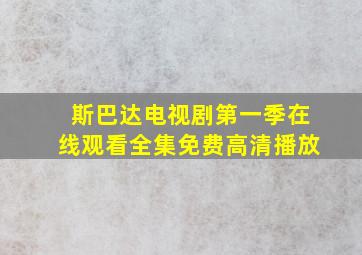 斯巴达电视剧第一季在线观看全集免费高清播放